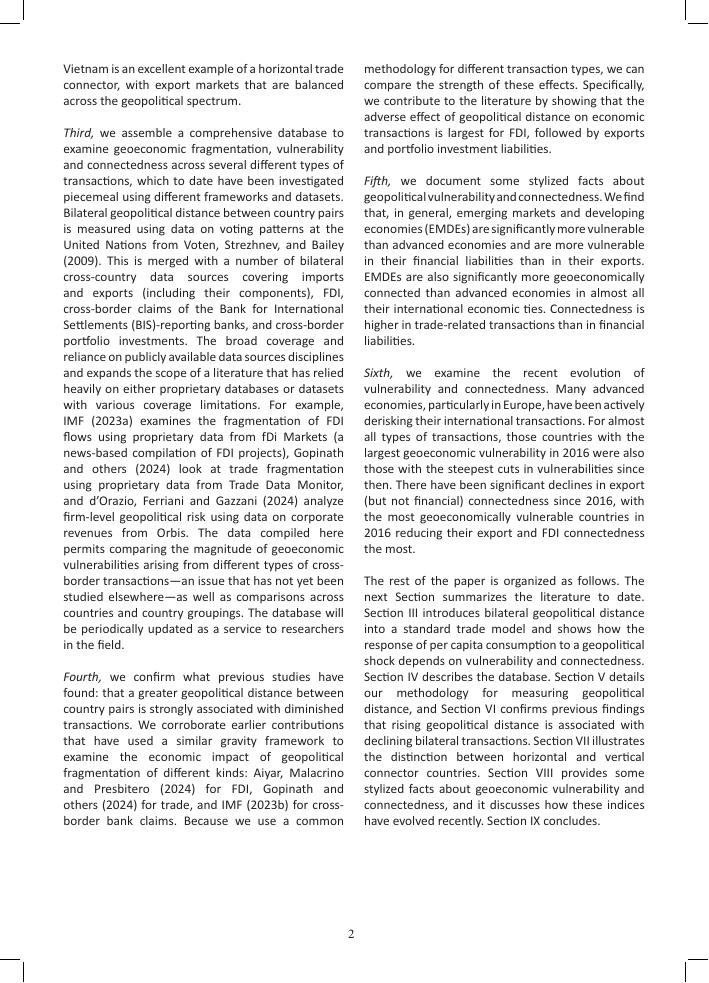 Vietnam is an excellent example of a horizontal trade connector, with export markets that are balanced across the geopolitical spectrum.

Third, we assemble a comprehensive database to examine geoeconomic fragmentation, vulnerability and connectedness across several different types of transactions, which to date have been investigated piecemeal using different frameworks and datasets. Bilateral geopolitical distance between country pairs is measured using data on voting patterns at the United Nations from Voten, Strezhnev, and Bailey (2009). This is merged with a number of bilateral cross-country data sources covering imports and exports (including their components), FDI, cross-border claims of the Bank for International Settlements (BIS)-reporting banks, and cross-border portfolio investments. The broad coverage and reliance on publicly available data sources disciplines and expands the scope of a literature that has relied heavily on either proprietary databases or datasets with various coverage limitations. For example, IMF (2023a) examines the fragmentation of FDI flows using proprietary data from fDi Markets (a news-based compilation of FDI projects), Gopinath and others (2024) look at trade fragmentation using proprietary data from Trade Data Monitor, and d'Orazio, Ferriani and Gazzani (2024) analyze firm-level geopolitical risk using data on corporate revenues from Orbis. The data compiled here permits comparing the magnitude of geoeconomic vulnerabilities arising from different types of cross-border transactions—an issue that has not yet been studied elsewhere—as well as comparisons across countries and country groupings. The database will be periodically updated as a service to researchers in the field.

Fourth, we confirm what previous studies have found: that a greater geopolitical distance between country pairs is strongly associated with diminished transactions. We corroborate earlier contributions that have used a similar gravity framework to examine the economic impact of geopolitical fragmentation of different kinds: Aiyar, Malacrino and Presbitero (2024) for FDI, Gopinath and others (2024) for trade, and IMF (2023b) for cross-border bank claims. Because we use a common methodology for different transaction types, we can compare the strength of these effects. Specifically, we contribute to the literature by showing that the adverse effect of geopolitical distance on economic transactions is largest for FDI, followed by exports and portfolio investment liabilities.

Fifth, we document some stylized facts about geopolitical vulnerability and connectedness. We find that, in general, emerging markets and developing economies (EMDEs) are significantly more vulnerable than advanced economies and are more vulnerable in their financial liabilities than in their exports. EMDEs are also significantly more geoeconomically connected than advanced economies in almost all their international economic ties. Connectedness is higher in trade-related transactions than in financial liabilities.

Sixth, we examine the recent evolution of vulnerability and connectedness. Many advanced economies, particularly in Europe, have been actively derisking their international transactions. For almost all types of transactions, those countries with the largest geoeconomic vulnerability in 2016 were also those with the steepest cuts in vulnerabilities since then. There have been significant declines in export (but not financial) connectedness since 2016, with the most geoeconomically vulnerable countries in 2016 reducing their export and FDI connectedness the most.

The rest of the paper is organized as follows. The next Section summarizes the literature to date. Section III introduces bilateral geopolitical distance into a standard trade model and shows how the response of per capita consumption to a geopolitical shock depends on vulnerability and connectedness. Section IV describes the database. Section V details our methodology for measuring geopolitical distance, and Section VI confirms previous findings that rising geopolitical distance is associated with declining bilateral transactions. Section VII illustrates the distinction between horizontal and vertical connector countries. Section VIII provides some stylized facts about geoeconomic vulnerability and connectedness, and it discusses how these indices have evolved recently. Section IX concludes.

2